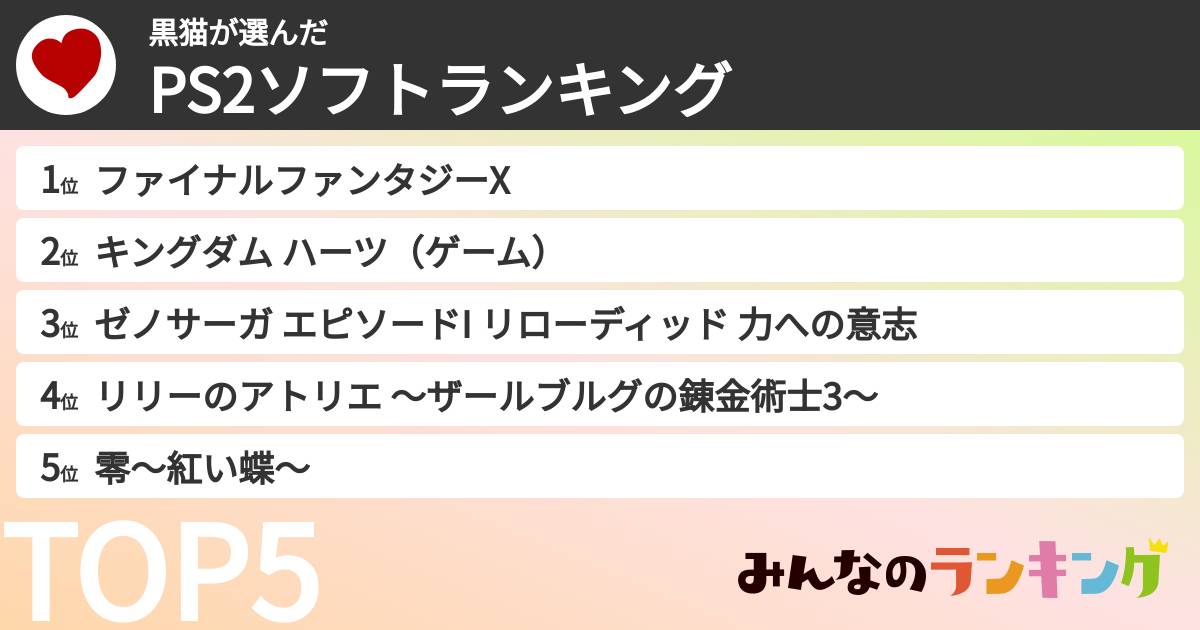 黒猫が選んだ
PS2ソフトランキング

1位 ファイナルファンタジーX

2位 キングダム ハーツ（ゲーム）

3位 ゼノサーガ エピソードI リローディッド 力への意志

4位 リリーのアトリエ ～ザールブルグの錬金術士3～

5位 零～紅い蝶～

TOP5

みんなのランキング